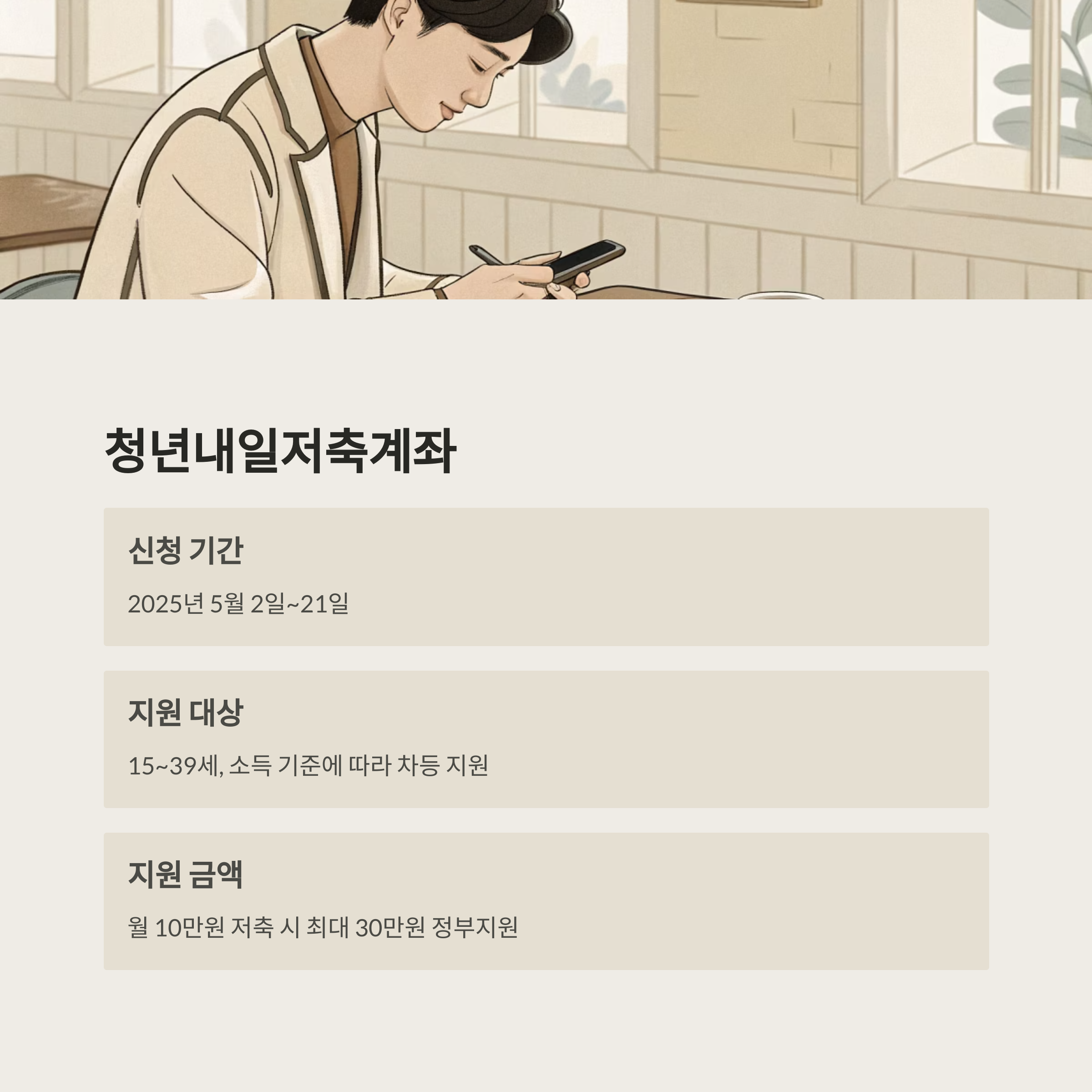 청년내일저축계좌

신청 기간

2025년 5월 2일~21일

지원 대상

15~39세, 소득 기준에 따라 차등 지원

지원 금액

월 10만원 저축 시 최대 30만원 정부지원